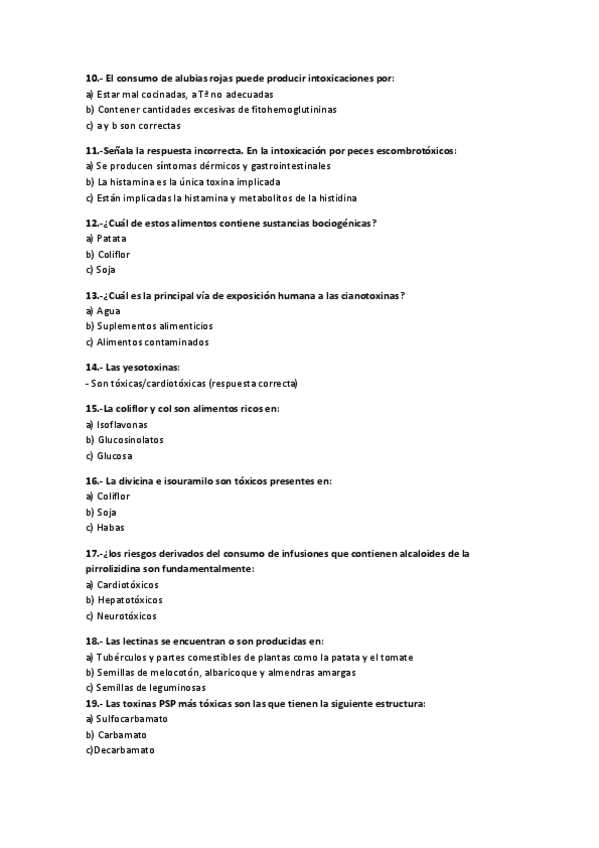 10.- El consumo de alubias rojas puede producir intoxicaciones por:
a) Estar mal cocinadas, a Tª no adecuadas
b) Contener cantidades excesivas de fitohemoglutininas
c) a y b son correctas

11.-Señala la respuesta incorrecta. En la intoxicación por peces escombrotóxicos:
a) Se producen síntomas dérmicos y gastrointestinales
b) La histamina es la única toxina implicada
c) Están implicadas la histamina y metabolitos de la histidina

12.-¿Cuál de estos alimentos contiene sustancias bociogénicas?
a) Patata
b) Coliflor
c) Soja

13.-¿Cuál es la principal vía de exposición humana a las cianotoxinas?
a) Agua
b) Suplementos alimenticios
c) Alimentos contaminados

14.- Las yesotoxinas:
- Son tóxicas/cardiotóxicas (respuesta correcta)

15.-La coliflor y col son alimentos ricos en:
a) Isoflavonas
b) Glucosinolatos
c) Glucosa

16.- La divicina e isouramilo son tóxicos presentes en:
a) Coliflor
b) Soja
c) Habas

17.-¿los riesgos derivados del consumo de infusiones que contienen alcaloides de la pirrolizidina son fundamentalmente:
a) Cardiotóxicos
b) Hepatotóxicos
c) Neurotóxicos

18.- Las lectinas se encuentran o son producidas en:
a) Tubérculos y partes comestibles de plantas como la patata y el tomate
b) Semillas de melocotón, albaricoque y almendras amargas
c) Semillas de leguminosas
19.- Las toxinas PSP más tóxicas son las que tienen la siguiente estructura:
a) Sulfocarbamato
b) Carbamato
c)Decarbamato